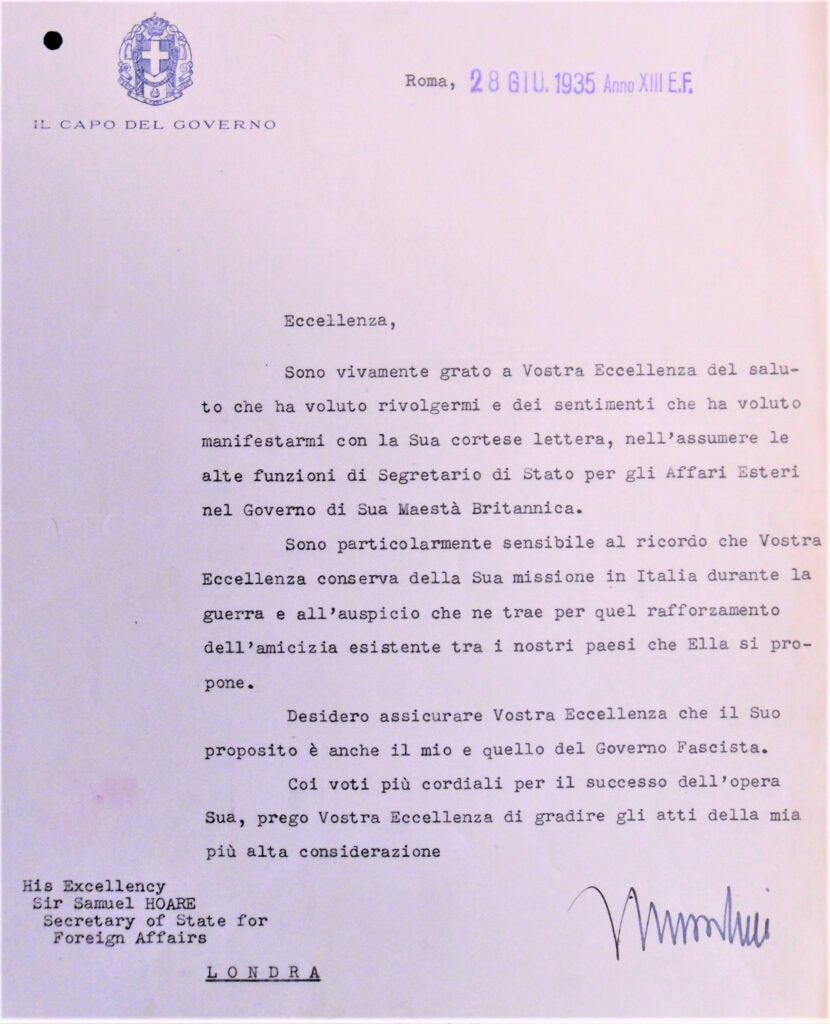 IL CAPO DEL GOVERNO

Roma, 28 GIU. 1935 Anno XIII E.F.

Eccellenza,

Sono vivamente grato a Vostra Eccellenza del saluto che ha voluto rivolgermi e dei sentimenti che ha voluto manifestarmi con la Sua cortese lettera, nell'assumere le alte funzioni di Segretario di Stato per gli Affari Esteri nel Governo di Sua Maestà Britannica.

Sono particolarmente sensibile al ricordo che Vostra Eccellenza conserva della Sua missione in Italia durante la guerra e all'auspicio che ne trae per quel rafforzamento dell'amicizia esistente tra i nostri paesi che Ella si propone.

Desidero assicurare Vostra Eccellenza che il Suo proposito è anche il mio e quello del Governo Fascista.

Coi voti più cordiali per il successo dell'opera Sua, prego Vostra Eccellenza di gradire gli atti della mia più alta considerazione

His Excellency
Sir Samuel HOARE
Secretary of State for
Foreign Affairs

LONDRA

Mussolini